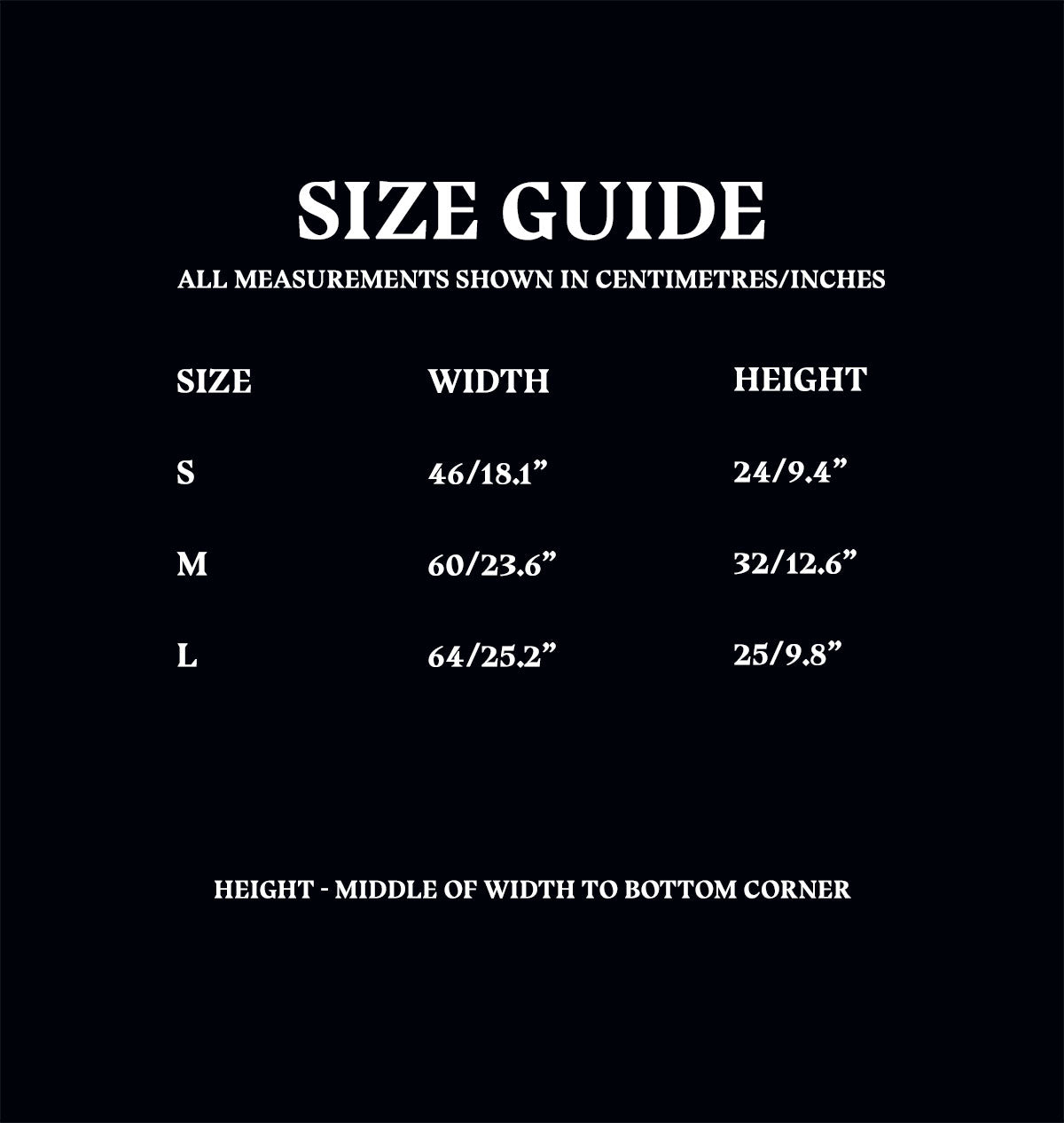 SIZE GUIDE

ALL MEASUREMENTS SHOWN IN CENTIMETRES/INCHES

| SIZE | WIDTH | HEIGHT |
|---|---|---|
| S | 46/18.1" | 24/9.4" |
| M | 60/23.6" | 32/12.6" |
| L | 64/25.2" | 25/9.8" |

HEIGHT - MIDDLE OF WIDTH TO BOTTOM CORNER